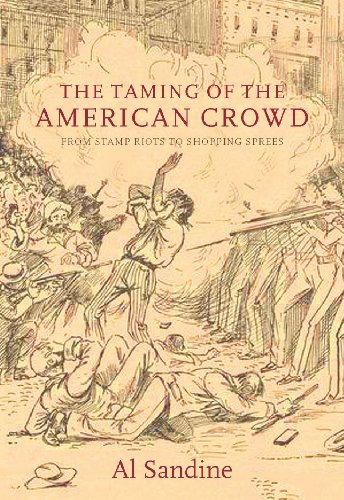 THE TAMING OF THE AMERICAN CROWD

FROM STAMP RIOTS TO SHOPPING SPREES

Al Sandine